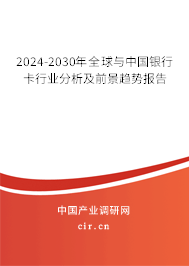 2024-2030年全球与中国银行卡行业分析及前景趋势报告

中国产业调研网

cir.cn